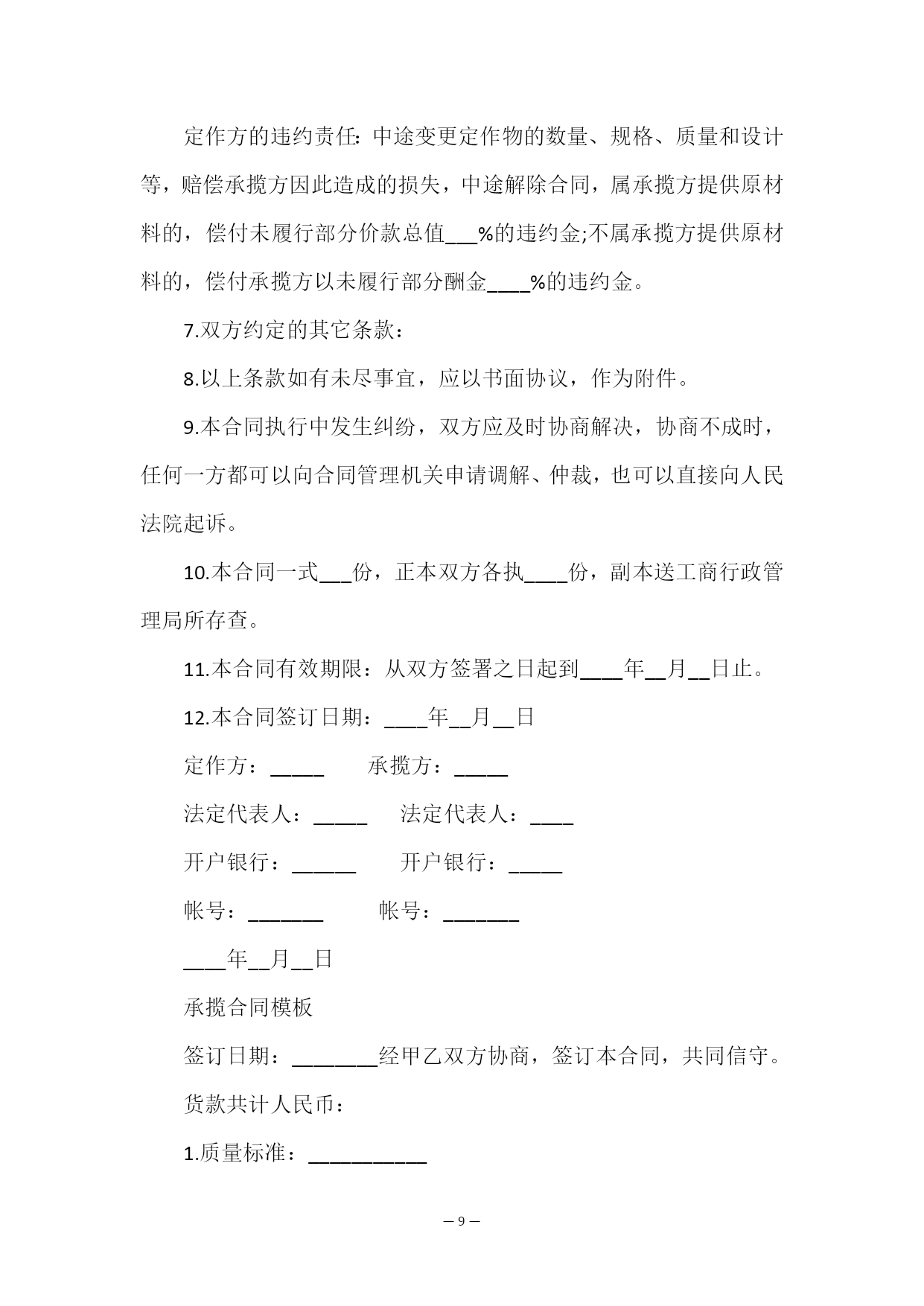 定作方的违约责任：中途变更定作物的数量、规格、质量和设计等，赔偿承揽方因此造成的损失，中途解除合同，属承揽方提供原材料的，偿付未履行部分价款总值___%的违约金;不属承揽方提供原材料的，偿付承揽方以未履行部分酬金____%的违约金。

7.双方约定的其它条款：

8.以上条款如有未尽事宜，应以书面协议，作为附件。

9.本合同执行中发生纠纷，双方应及时协商解决，协商不成时，任何一方都可以向合同管理机关申请调解、仲裁，也可以直接向人民法院起诉。

10.本合同一式___份，正本双方各执____份，副本送工商行政管理局所存查。

11.本合同有效期限：从双方签署之日起到____年__月__日止。

12.本合同签订日期：____年__月__日

定作方：_____　　承揽方：_____

法定代表人：_____　　法定代表人：____

开户银行：______　　开户银行：_____

帐号：_______　　帐号：_______

____年__月__日

承揽合同模板

签订日期：________经甲乙双方协商，签订本合同，共同信守。

货款共计人民币：

1.质量标准：___________

— 9 —